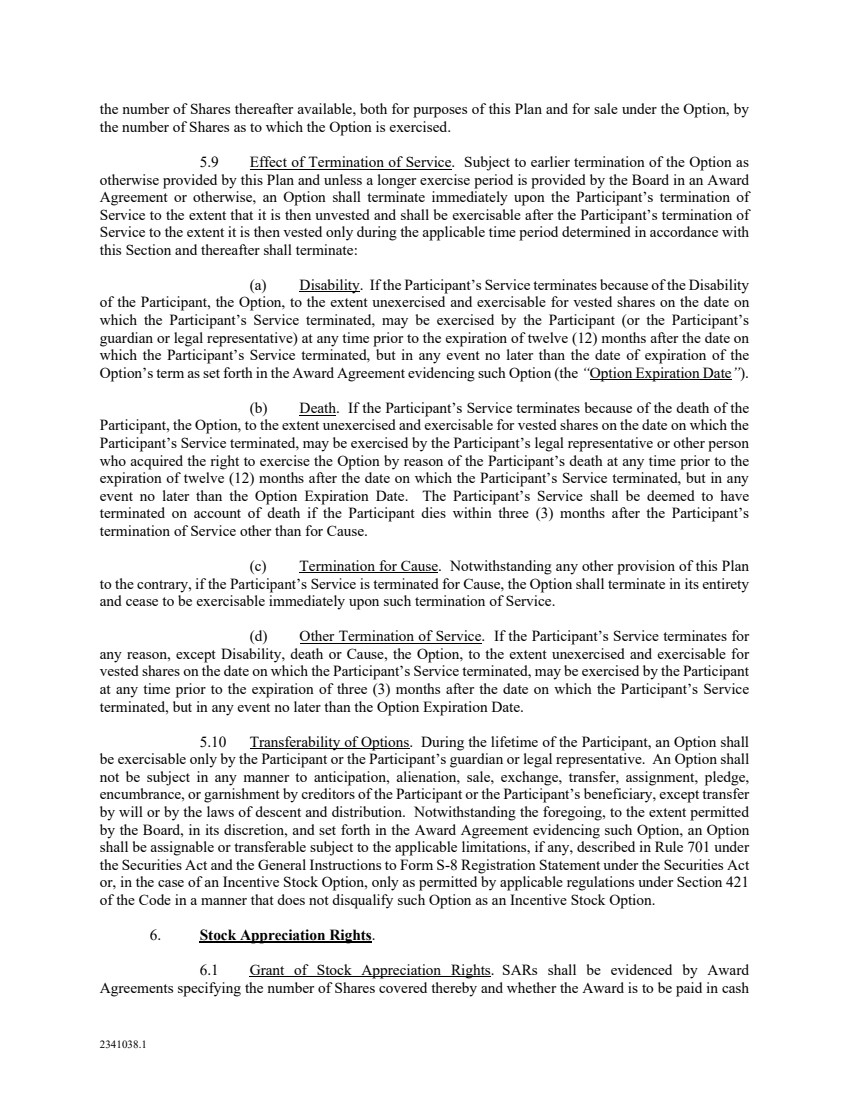 the number of Shares thereafter available, both for purposes of this Plan and for sale under the Option, by the number of Shares as to which the Option is exercised.

5.9 Effect of Termination of Service. Subject to earlier termination of the Option as otherwise provided by this Plan and unless a longer exercise period is provided by the Board in an Award Agreement or otherwise, an Option shall terminate immediately upon the Participant's termination of Service to the extent that it is then unvested and shall be exercisable after the Participant's termination of Service to the extent it is then vested only during the applicable time period determined in accordance with this Section and thereafter shall terminate:

(a) Disability. If the Participant's Service terminates because of the Disability of the Participant, the Option, to the extent unexercised and exercisable for vested shares on the date on which the Participant's Service terminated, may be exercised by the Participant (or the Participant's guardian or legal representative) at any time prior to the expiration of twelve (12) months after the date on which the Participant's Service terminated, but in any event no later than the date of expiration of the Option's term as set forth in the Award Agreement evidencing such Option (the "Option Expiration Date").

(b) Death. If the Participant's Service terminates because of the death of the Participant, the Option, to the extent unexercised and exercisable for vested shares on the date on which the Participant's Service terminated, may be exercised by the Participant's legal representative or other person who acquired the right to exercise the Option by reason of the Participant's death at any time prior to the expiration of twelve (12) months after the date on which the Participant's Service terminated, but in any event no later than the Option Expiration Date. The Participant's Service shall be deemed to have terminated on account of death if the Participant dies within three (3) months after the Participant's termination of Service other than for Cause.

(c) Termination for Cause. Notwithstanding any other provision of this Plan to the contrary, if the Participant's Service is terminated for Cause, the Option shall terminate in its entirety and cease to be exercisable immediately upon such termination of Service.

(d) Other Termination of Service. If the Participant's Service terminates for any reason, except Disability, death or Cause, the Option, to the extent unexercised and exercisable for vested shares on the date on which the Participant's Service terminated, may be exercised by the Participant at any time prior to the expiration of three (3) months after the date on which the Participant's Service terminated, but in any event no later than the Option Expiration Date.

5.10 Transferability of Options. During the lifetime of the Participant, an Option shall be exercisable only by the Participant or the Participant's guardian or legal representative. An Option shall not be subject in any manner to anticipation, alienation, sale, exchange, transfer, assignment, pledge, encumbrance, or garnishment by creditors of the Participant or the Participant's beneficiary, except transfer by will or by the laws of descent and distribution. Notwithstanding the foregoing, to the extent permitted by the Board, in its discretion, and set forth in the Award Agreement evidencing such Option, an Option shall be assignable or transferable subject to the applicable limitations, if any, described in Rule 701 under the Securities Act and the General Instructions to Form S-8 Registration Statement under the Securities Act or, in the case of an Incentive Stock Option, only as permitted by applicable regulations under Section 421 of the Code in a manner that does not disqualify such Option as an Incentive Stock Option.

6. Stock Appreciation Rights.

6.1 Grant of Stock Appreciation Rights. SARs shall be evidenced by Award Agreements specifying the number of Shares covered thereby and whether the Award is to be paid in cash

2341038.1